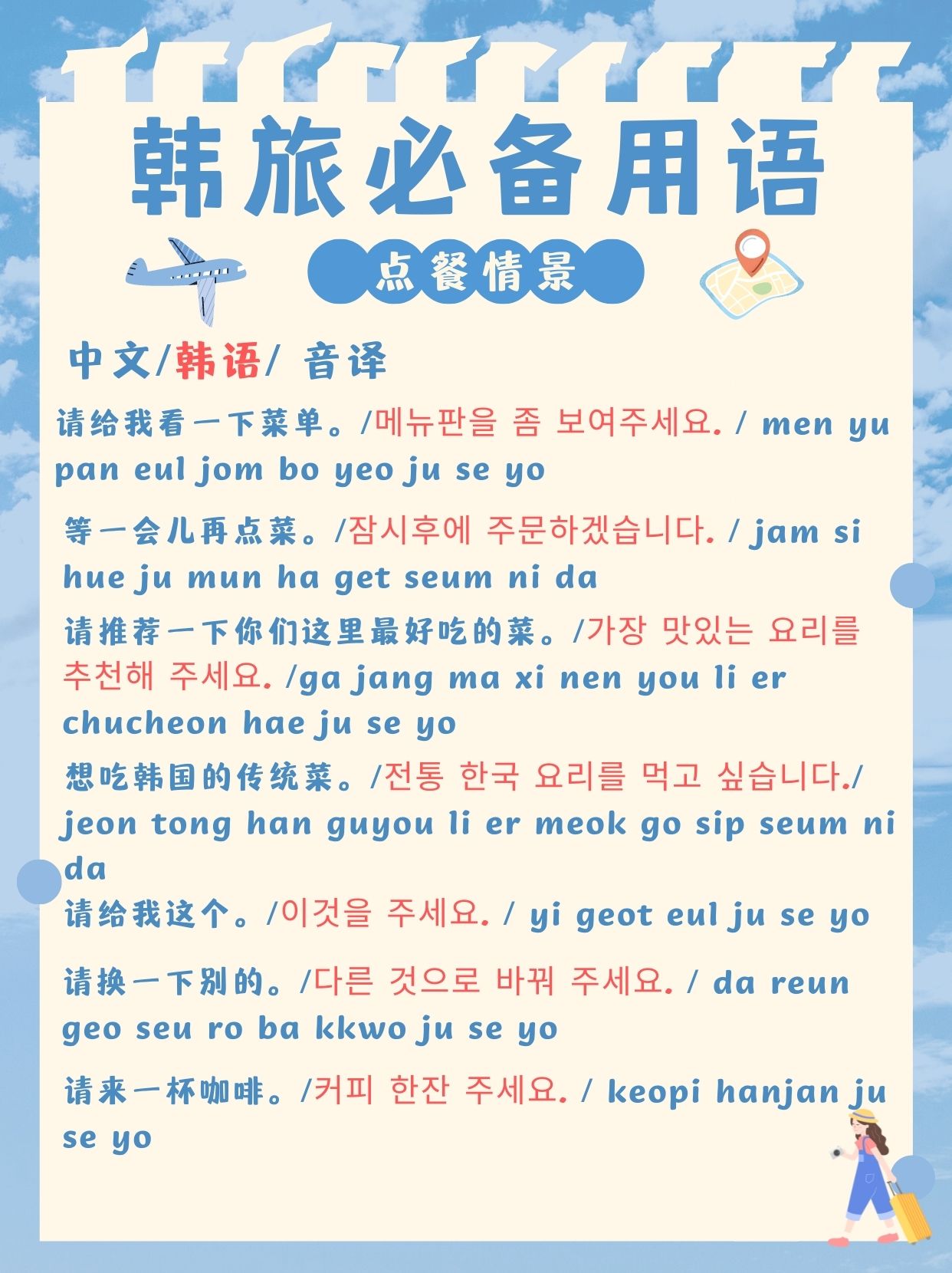 韩旅必备用语

点餐情景

中文/韩语/ 音译

请给我看一下菜单。/메뉴판을 좀 보여주세요. / men yu pan eul jom bo yeo ju se yo

等一会儿再点菜。/잠시후에 주문하겠습니다. / jam si hue ju mun ha get seum ni da

请推荐一下你们这里最好吃的菜。/가장 맛있는 요리를 추천해 주세요. /ga jang ma xi nen you li er chucheon hae ju se yo

想吃韩国的传统菜。/전통 한국 요리를 먹고 싶습니다./ jeon tong han guyou li er meok go sip seum ni da

请给我这个。/이것을 주세요. / yi geot eul ju se yo

请换一下别的。/다른 것으로 바꿔 주세요. / da reun geo seu ro ba kkwo ju se yo

请来一杯咖啡。/커피 한잔 주세요. / keopi hanjan ju se yo